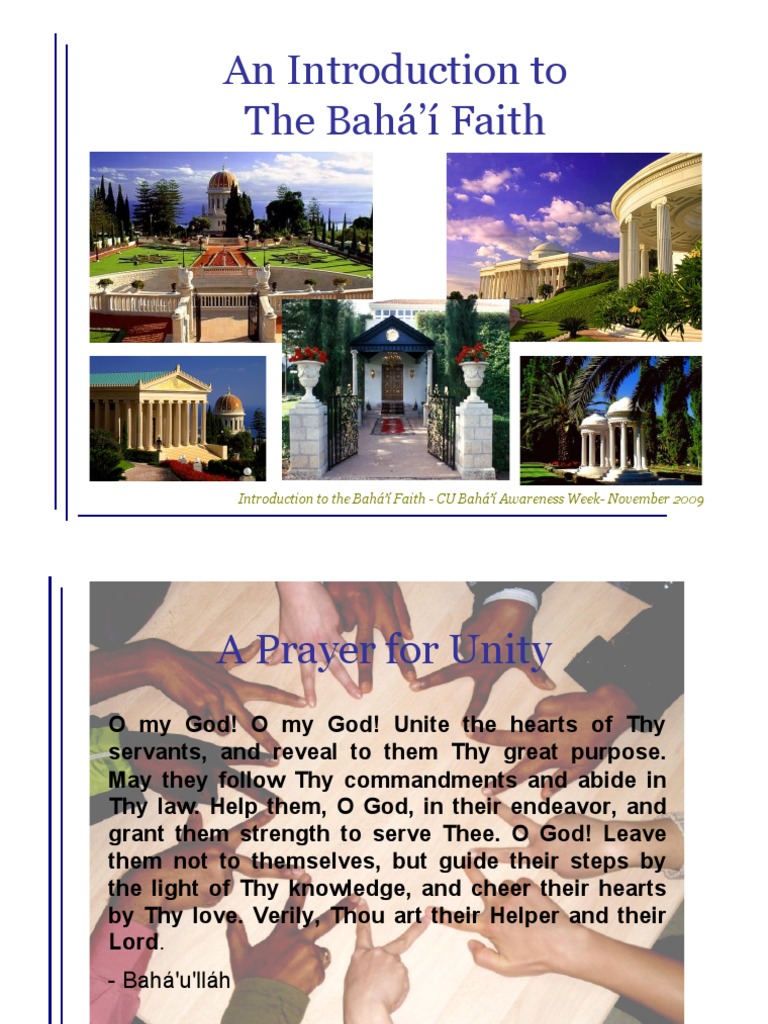 An Introduction to The Bahá'í Faith

Introduction to the Bahá'í Faith - CU Bahá'í Awareness Week- November 2009

A Prayer for Unity

O my God! O my God! Unite the hearts of Thy servants, and reveal to them Thy great purpose. May they follow Thy commandments and abide in Thy law. Help them, O God, in their endeavor, and grant them strength to serve Thee. O God! Leave them not to themselves, but guide their steps by the light of Thy knowledge, and cheer their hearts by Thy love. Verily, Thou art their Helper and their Lord.

- Bahá'u'lláh